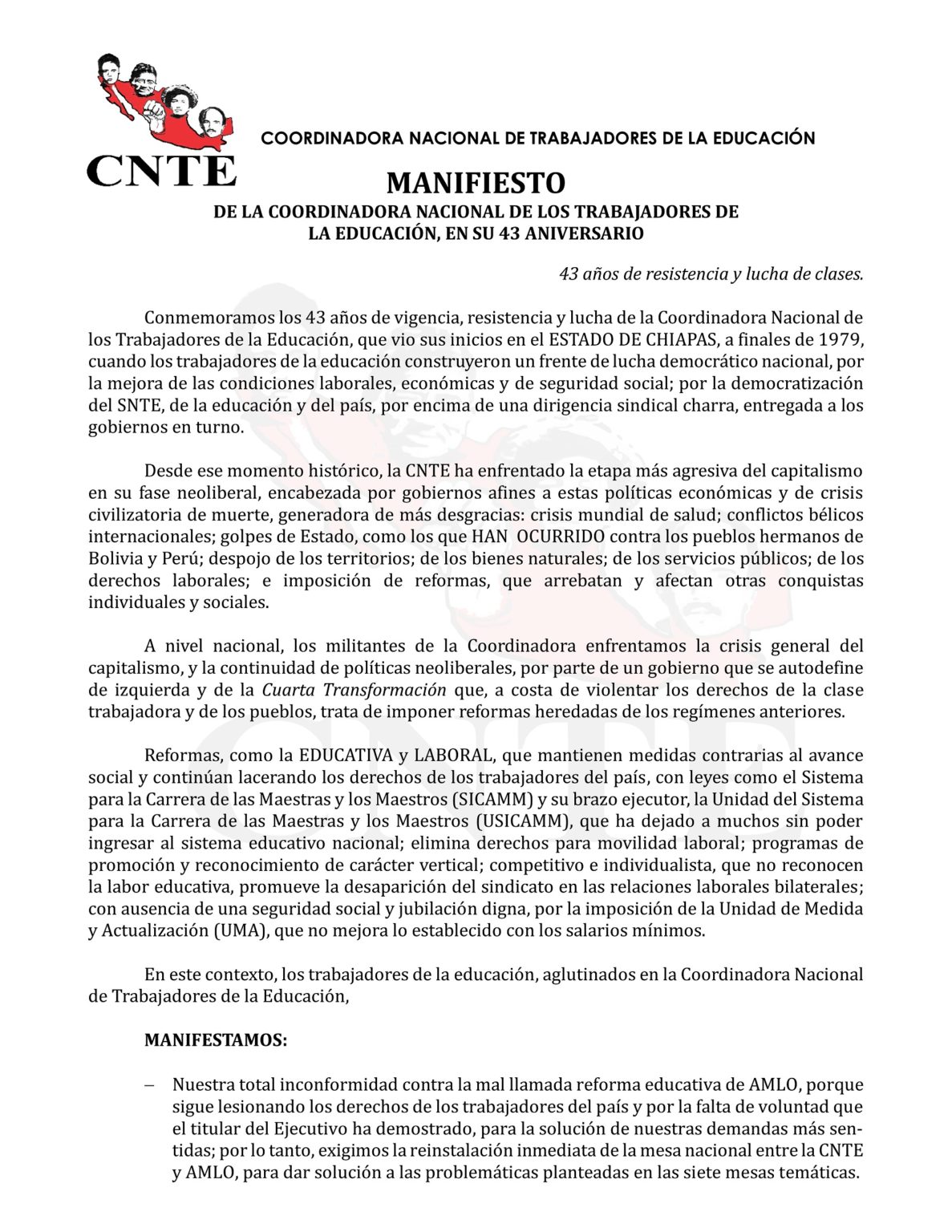 CNTE

COORDINADORA NACIONAL DE TRABAJADORES DE LA EDUCACIÓN

MANIFIESTO
DE LA COORDINADORA NACIONAL DE LOS TRABAJADORES DE LA EDUCACIÓN, EN SU 43 ANIVERSARIO

43 años de resistencia y lucha de clases.

Conmemoramos los 43 años de vigencia, resistencia y lucha de la Coordinadora Nacional de los Trabajadores de la Educación, que vio sus inicios en el ESTADO DE CHIAPAS, a finales de 1979, cuando los trabajadores de la educación construyeron un frente de lucha democrático nacional, por la mejora de las condiciones laborales, económicas y de seguridad social; por la democratización del SNTE, de la educación y del país, por encima de una dirigencia sindical charra, entregada a los gobiernos en turno.

Desde ese momento histórico, la CNTE ha enfrentado la etapa más agresiva del capitalismo en su fase neoliberal, encabezada por gobiernos afines a estas políticas económicas y de crisis civilizatoria de muerte, generadora de más desgracias: crisis mundial de salud; conflictos bélicos internacionales; golpes de Estado, como los que HAN OCURRIDO contra los pueblos hermanos de Bolivia y Perú; despojo de los territorios; de los bienes naturales; de los servicios públicos; de los derechos laborales; e imposición de reformas, que arrebatan y afectan otras conquistas individuales y sociales.

A nivel nacional, los militantes de la Coordinadora enfrentamos la crisis general del capitalismo, y la continuidad de políticas neoliberales, por parte de un gobierno que se autodefine de izquierda y de la Cuarta Transformación que, a costa de violentar los derechos de la clase trabajadora y de los pueblos, trata de imponer reformas heredadas de los regímenes anteriores.

Reformas, como la EDUCATIVA y LABORAL, que mantienen medidas contrarias al avance social y continúan lacerando los derechos de los trabajadores del país, con leyes como el Sistema para la Carrera de las Maestras y los Maestros (SICAMM) y su brazo ejecutor, la Unidad del Sistema para la Carrera de las Maestras y los Maestros (USICAMM), que ha dejado a muchos sin poder ingresar al sistema educativo nacional; elimina derechos para movilidad laboral; programas de promoción y reconocimiento de carácter vertical; competitivo e individualista, que no reconocen la labor educativa, promueve la desaparición del sindicato en las relaciones laborales bilaterales; con ausencia de una seguridad social y jubilación digna, por la imposición de la Unidad de Medida y Actualización (UMA), que no mejora lo establecido con los salarios mínimos.

En este contexto, los trabajadores de la educación, aglutinados en la Coordinadora Nacional de Trabajadores de la Educación,

MANIFESTAMOS:

– Nuestra total inconformidad contra la mal llamada reforma educativa de AMLO, porque sigue lesionando los derechos de los trabajadores del país y por la falta de voluntad que el titular del Ejecutivo ha demostrado, para la solución de nuestras demandas más sentidas; por lo tanto, exigimos la reinstalación inmediata de la mesa nacional entre la CNTE y AMLO, para dar solución a las problemáticas planteadas en las siete mesas temáticas.